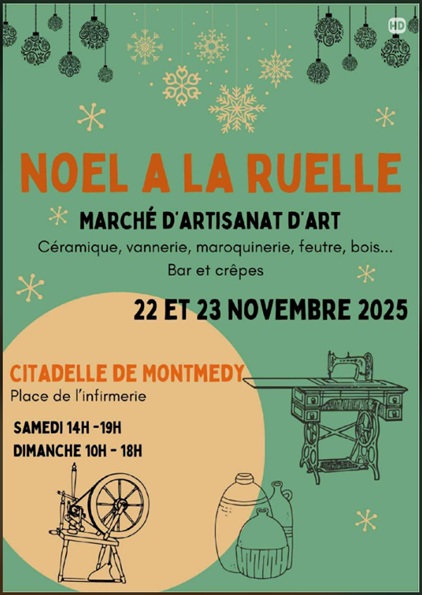 HD

NOEL A LA RUELLE

MARCHÉ D'ARTISANAT D'ART

Céramique, vannerie, maroquinerie, feutre, bois...

Bar et crêpes

22 ET 23 NOVEMBRE 2025

CITADELLE DE MONTMEDY

Place de l'infirmerie

SAMEDI 14H -19H

DIMANCHE 10H - 18H